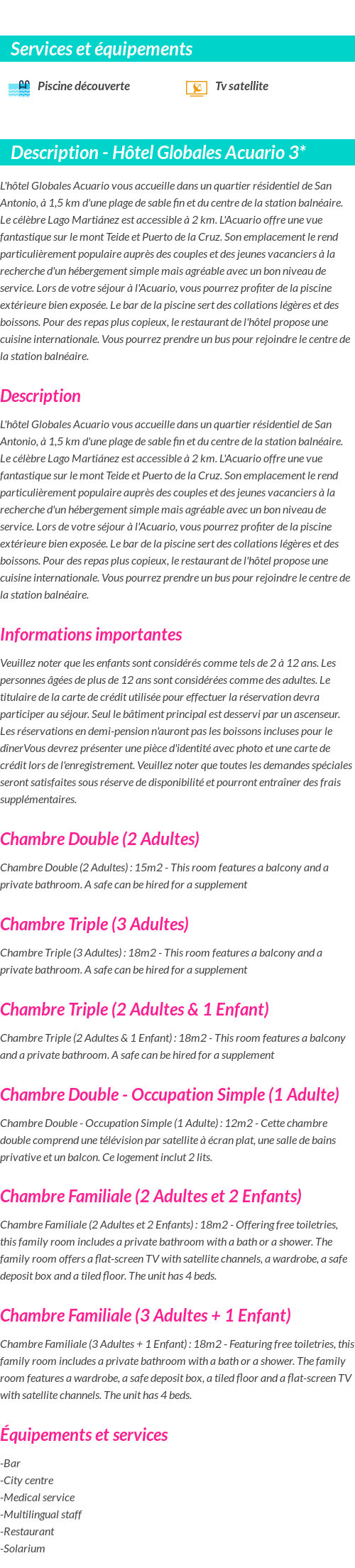 Services et équipements

Piscine découverte

Tv satellite

Description - Hôtel Globales Acuario 3*

L'hôtel Globales Acuario vous accueille dans un quartier résidentiel de San Antonio, à 1,5 km d'une plage de sable fin et du centre de la station balnéaire. Le célèbre Lago Martiánez est accessible à 2 km. L'Acuario offre une vue fantastique sur le mont Teide et Puerto de la Cruz. Son emplacement le rend particulièrement populaire auprès des couples et des jeunes vacanciers à la recherche d'un hébergement simple mais agréable avec un bon niveau de service. Lors de votre séjour à l'Acuario, vous pourrez profiter de la piscine extérieure bien exposée. Le bar de la piscine sert des collations légères et des boissons. Pour des repas plus copieux, le restaurant de l'hôtel propose une cuisine internationale. Vous pourrez prendre un bus pour rejoindre le centre de la station balnéaire.

Description

L'hôtel Globales Acuario vous accueille dans un quartier résidentiel de San Antonio, à 1,5 km d'une plage de sable fin et du centre de la station balnéaire. Le célèbre Lago Martiánez est accessible à 2 km. L'Acuario offre une vue fantastique sur le mont Teide et Puerto de la Cruz. Son emplacement le rend particulièrement populaire auprès des couples et des jeunes vacanciers à la recherche d'un hébergement simple mais agréable avec un bon niveau de service. Lors de votre séjour à l'Acuario, vous pourrez profiter de la piscine extérieure bien exposée. Le bar de la piscine sert des collations légères et des boissons. Pour des repas plus copieux, le restaurant de l'hôtel propose une cuisine internationale. Vous pourrez prendre un bus pour rejoindre le centre de la station balnéaire.

Informations importantes

Veuillez noter que les enfants sont considérés comme tels de 2 à 12 ans. Les personnes âgées de plus de 12 ans sont considérées comme des adultes. Le titulaire de la carte de crédit utilisée pour effectuer la réservation devra participer au séjour. Seul le bâtiment principal est desservi par un ascenseur. Les réservations en demi-pension n'auront pas les boissons incluses pour le dînerVous devrez présenter une pièce d'identité avec photo et une carte de crédit lors de l'enregistrement. Veuillez noter que toutes les demandes spéciales seront satisfaites sous réserve de disponibilité et pourront entraîner des frais supplémentaires.

Chambre Double (2 Adultes)

Chambre Double (2 Adultes) : 15m2 - This room features a balcony and a private bathroom. A safe can be hired for a supplement

Chambre Triple (3 Adultes)

Chambre Triple (3 Adultes) : 18m2 - This room features a balcony and a private bathroom. A safe can be hired for a supplement

Chambre Triple (2 Adultes & 1 Enfant)

Chambre Triple (2 Adultes & 1 Enfant) : 18m2 - This room features a balcony and a private bathroom. A safe can be hired for a supplement

Chambre Double - Occupation Simple (1 Adulte)

Chambre Double - Occupation Simple (1 Adulte) : 12m2 - Cette chambre double comprend une télévision par satellite à écran plat, une salle de bains privative et un balcon. Ce logement inclut 2 lits.

Chambre Familiale (2 Adultes et 2 Enfants)

Chambre Familiale (2 Adultes et 2 Enfants) : 18m2 - Offering free toiletries, this family room includes a private bathroom with a bath or a shower. The family room offers a flat-screen TV with satellite channels, a wardrobe, a safe deposit box and a tiled floor. The unit has 4 beds.

Chambre Familiale (3 Adultes + 1 Enfant)

Chambre Familiale (3 Adultes + 1 Enfant) : 18m2 - Featuring free toiletries, this family room includes a private bathroom with a bath or a shower. The family room features a wardrobe, a safe deposit box, a tiled floor and a flat-screen TV with satellite channels. The unit has 4 beds.

Équipements et services

-Bar
-City centre
-Medical service
-Multilingual staff
-Restaurant
-Solarium